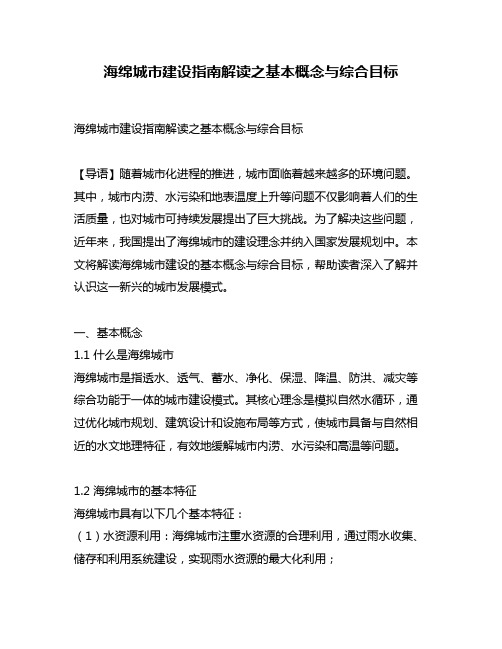 海绵城市建设指南解读之基本概念与综合目标

海绵城市建设指南解读之基本概念与综合目标

【导语】随着城市化进程的推进，城市面临着越来越多的环境问题。其中，城市内涝、水污染和地表温度上升等问题不仅影响着人们的生活质量，也对城市可持续发展提出了巨大挑战。为了解决这些问题，近年来，我国提出了海绵城市的建设理念并纳入国家发展规划中。本文将解读海绵城市建设的基本概念与综合目标，帮助读者深入了解并认识这一新兴的城市发展模式。

一、基本概念
1.1 什么是海绵城市
海绵城市是指透水、透气、蓄水、净化、保湿、降温、防洪、减灾等综合功能于一体的城市建设模式。其核心理念是模拟自然水循环，通过优化城市规划、建筑设计和设施布局等方式，使城市具备与自然相近的水文地理特征，有效地缓解城市内涝、水污染和高温等问题。

1.2 海绵城市的基本特征
海绵城市具有以下几个基本特征：
（1）水资源利用：海绵城市注重水资源的合理利用，通过雨水收集、储存和利用系统建设，实现雨水资源的最大化利用；